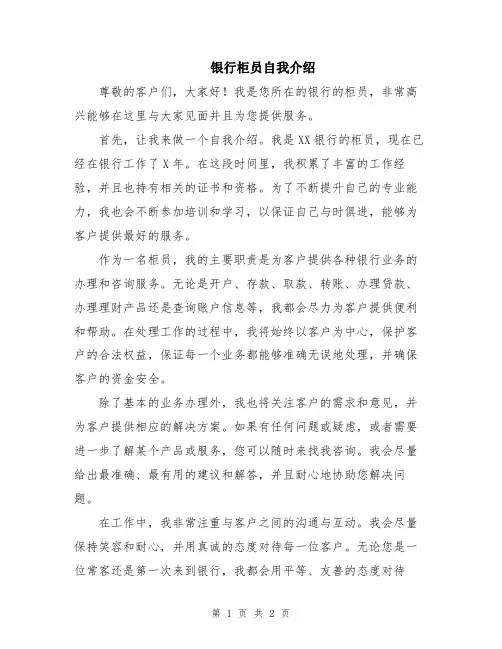 银行柜员自我介绍

尊敬的客户们，大家好！我是您所在的银行的柜员，非常高兴能够在这里与大家见面并且为您提供服务。

首先，让我来做一个自我介绍。我是XX银行的柜员，现在已经在银行工作了X年。在这段时间里，我积累了丰富的工作经验，并且也持有相关的证书和资格。为了不断提升自己的专业能力，我也会不断参加培训和学习，以保证自己与时俱进，能够为客户提供最好的服务。

作为一名柜员，我的主要职责是为客户提供各种银行业务的办理和咨询服务。无论是开户、存款、取款、转账、办理贷款、办理理财产品还是查询账户信息等，我都会尽力为客户提供便利和帮助。在处理工作的过程中，我将始终以客户为中心，保护客户的合法权益，保证每一个业务都能够准确无误地处理，并确保客户的资金安全。

除了基本的业务办理外，我也将关注客户的需求和意见，并为客户提供相应的解决方案。如果有任何问题或疑虑，或者需要进一步了解某个产品或服务，您可以随时来找我咨询。我会尽量给出最准确、最有用的建议和解答，并且耐心地协助您解决问题。

在工作中，我非常注重与客户之间的沟通与互动。我会尽量保持笑容和耐心，并用真诚的态度对待每一位客户。无论您是一位常客还是第一次来到银行，我都会用平等、友善的态度对待

第 1 页 共 2 页